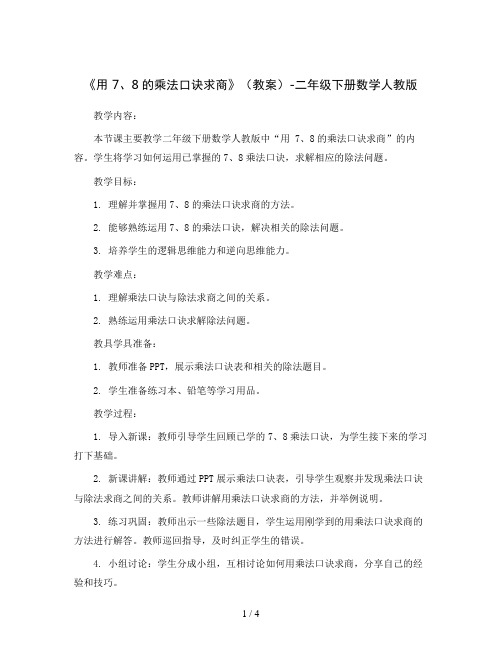 《用 7、8 的乘法口诀求商》（教案）-二年级下册数学人教版

教学内容：

本节课主要教学二年级下册数学人教版中“用 7、8 的乘法口诀求商”的内容。学生将学习如何运用已掌握的 7、8 乘法口诀，求解相应的除法问题。

教学目标：

1. 理解并掌握用 7、8 的乘法口诀求商的方法。

2. 能够熟练运用 7、8 的乘法口诀，解决相关的除法问题。

3. 培养学生的逻辑思维能力和逆向思维能力。

教学难点：

1. 理解乘法口诀与除法求商之间的关系。

2. 熟练运用乘法口诀求解除法问题。

教具学具准备：

1. 教师准备 PPT，展示乘法口诀表和相关的除法题目。

2. 学生准备练习本、铅笔等学习用品。

教学过程：

1. 导入新课：教师引导学生回顾已学的 7、8 乘法口诀，为学生接下来的学习打下基础。

2. 新课讲解：教师通过 PPT 展示乘法口诀表，引导学生观察并发现乘法口诀与除法求商之间的关系。教师讲解用乘法口诀求商的方法，并举例说明。

3. 练习巩固：教师出示一些除法题目，学生运用刚学到的用乘法口诀求商的方法进行解答。教师巡回指导，及时纠正学生的错误。

4. 小组讨论：学生分成小组，互相讨论如何用乘法口诀求商，分享自己的经验和技巧。

1 / 4